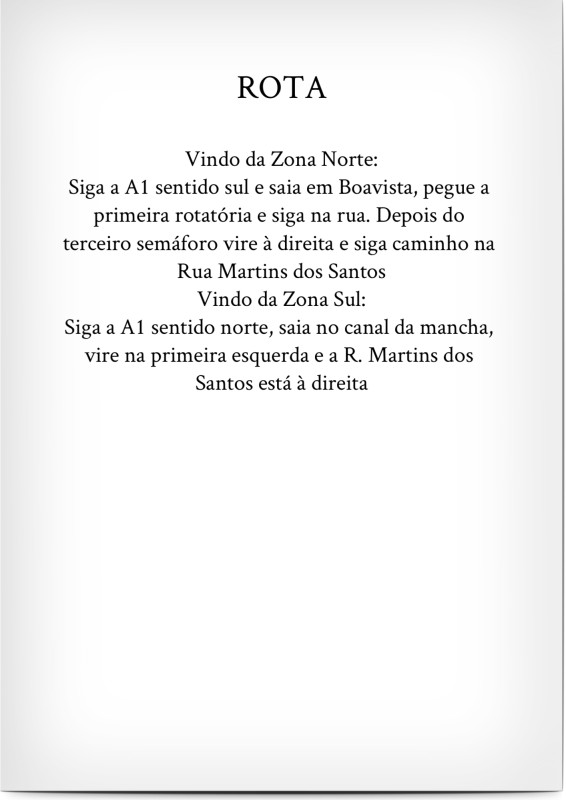 ROTA

Vindo da Zona Norte:

Siga a A1 sentido sul e saia em Boavista, pegue a primeira rotatória e siga na rua. Depois do terceiro semáforo vire à direita e siga caminho na Rua Martins dos Santos

Vindo da Zona Sul:

Siga a A1 sentido norte, saia no canal da mancha, vire na primeira esquerda e a R. Martins dos Santos está à direita